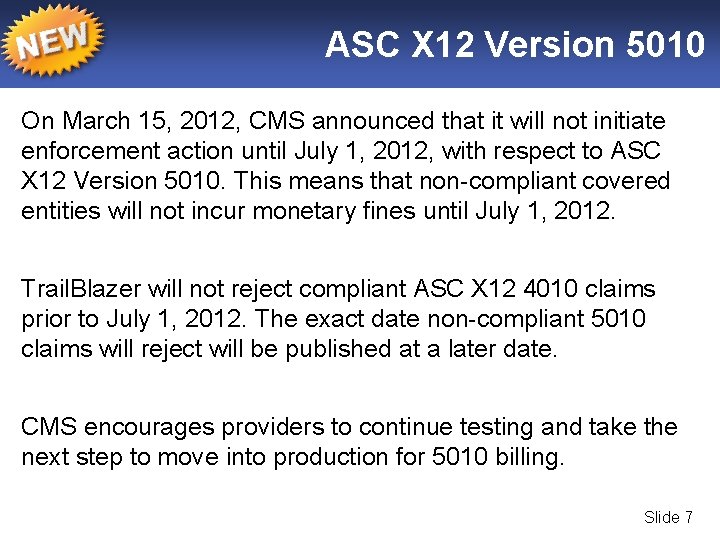 NEW

ASC X12 Version 5010

On March 15, 2012, CMS announced that it will not initiate enforcement action until July 1, 2012, with respect to ASC X12 Version 5010. This means that non-compliant covered entities will not incur monetary fines until July 1, 2012.

TrailBlazer will not reject compliant ASC X12 4010 claims prior to July 1, 2012. The exact date non-compliant 5010 claims will reject will be published at a later date.

CMS encourages providers to continue testing and take the next step to move into production for 5010 billing.

Slide 7